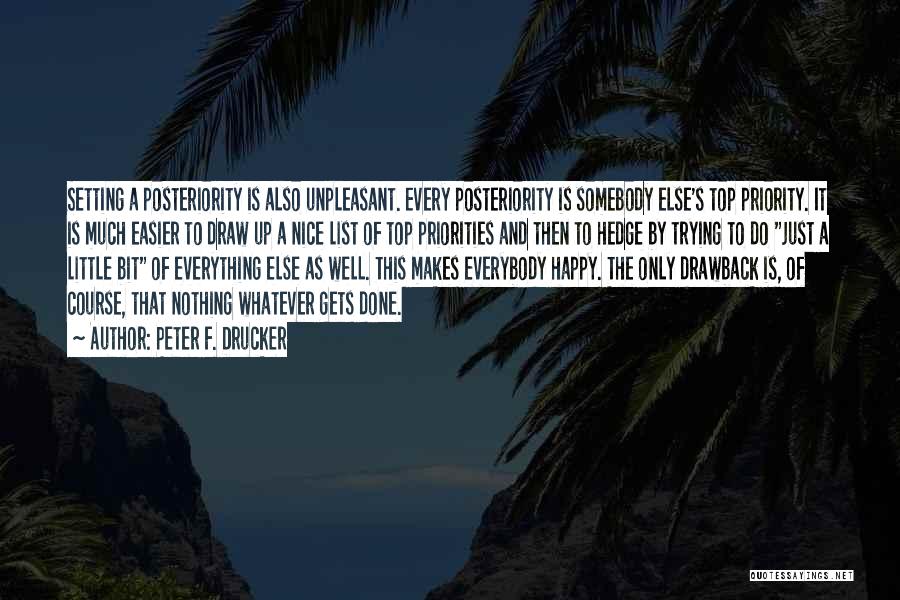 SETTING A POSTERIORITY IS ALSO UNPLEASANT. EVERY POSTERIORITY IS SOMEBODY ELSE'S TOP PRIORITY. IT IS MUCH EASIER TO DRAW UP A NICE LIST OF TOP PRIORITIES AND THEN TO HEDGE BY TRYING TO DO "JUST A LITTLE BIT" OF EVERYTHING ELSE AS WELL. THIS MAKES EVERYBODY HAPPY. THE ONLY DRAWBACK IS, OF COURSE, THAT NOTHING WHATEVER GETS DONE.

~ AUTHOR: PETER F. DRUCKER

QUOTESSAYINGS.NET